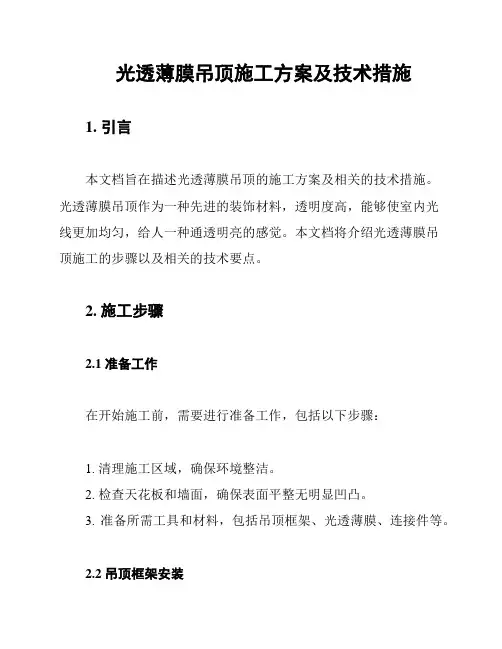 光透薄膜吊顶施工方案及技术措施

1. 引言

本文档旨在描述光透薄膜吊顶的施工方案及相关的技术措施。光透薄膜吊顶作为一种先进的装饰材料，透明度高，能够使室内光线更加均匀，给人一种通透明亮的感觉。本文档将介绍光透薄膜吊顶施工的步骤以及相关的技术要点。

2. 施工步骤

2.1 准备工作

在开始施工前，需要进行准备工作，包括以下步骤：

1. 清理施工区域，确保环境整洁。
2. 检查天花板和墙面，确保表面平整无明显凹凸。
3. 准备所需工具和材料，包括吊顶框架、光透薄膜、连接件等。

2.2 吊顶框架安装